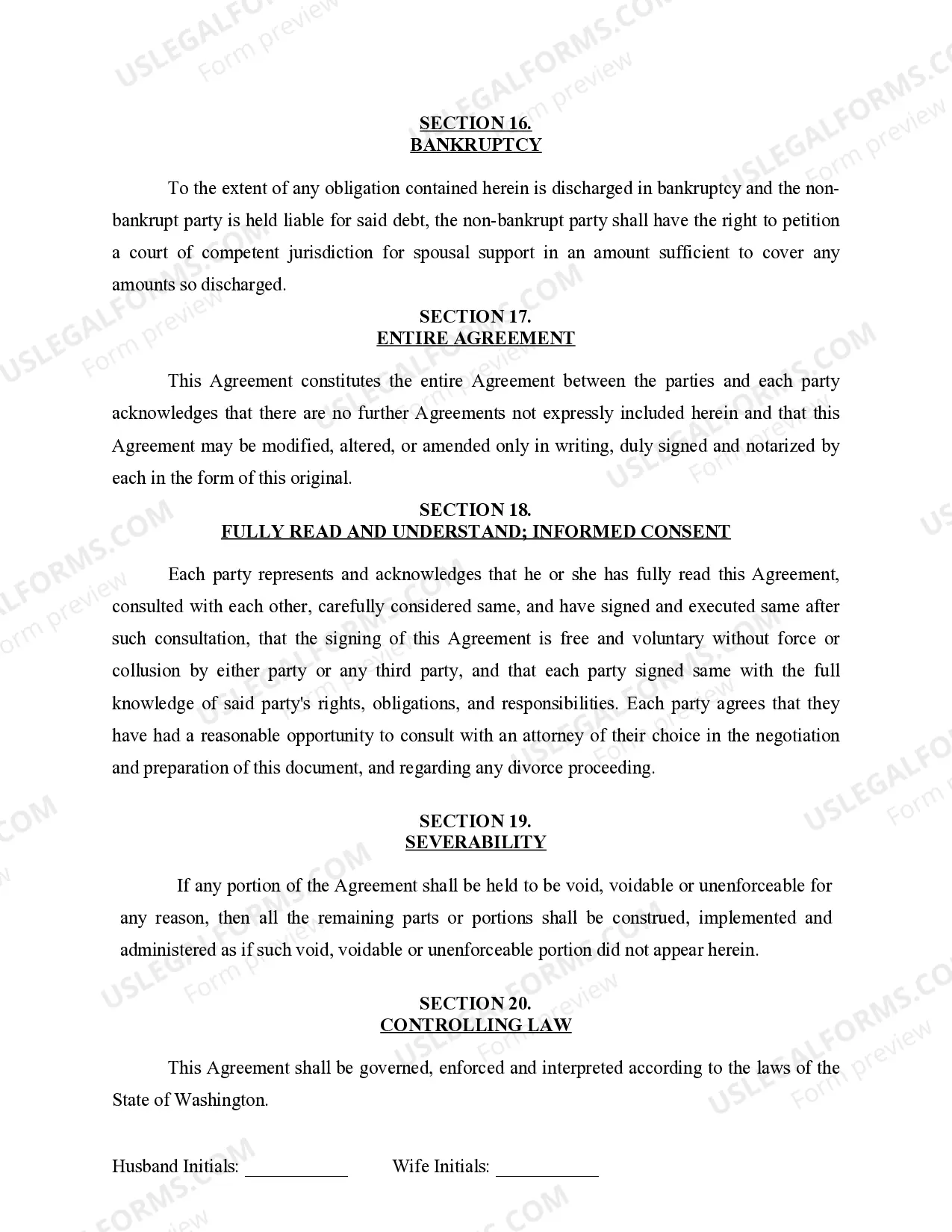 SECTION 16.
BANKRUPTCY

To the extent of any obligation contained herein is discharged in bankruptcy and the non-bankrupt party is held liable for said debt, the non-bankrupt party shall have the right to petition a court of competent jurisdiction for spousal support in an amount sufficient to cover any amounts so discharged.

SECTION 17.
ENTIRE AGREEMENT

This Agreement constitutes the entire Agreement between the parties and each party acknowledges that there are no further Agreements not expressly included herein and that this Agreement may be modified, altered, or amended only in writing, duly signed and notarized by each in the form of this original.

SECTION 18.
FULLY READ AND UNDERSTAND; INFORMED CONSENT

Each party represents and acknowledges that he or she has fully read this Agreement, consulted with each other, carefully considered same, and have signed and executed same after such consultation, that the signing of this Agreement is free and voluntary without force or collusion by either party or any third party, and that each party signed same with the full knowledge of said party's rights, obligations, and responsibilities. Each party agrees that they have had a reasonable opportunity to consult with an attorney of their choice in the negotiation and preparation of this document, and regarding any divorce proceeding.

SECTION 19.
SEVERABILITY

If any portion of the Agreement shall be held to be void, voidable or unenforceable for any reason, then all the remaining parts or portions shall be construed, implemented and administered as if such void, voidable or unenforceable portion did not appear herein.

SECTION 20.
CONTROLLING LAW

This Agreement shall be governed, enforced and interpreted according to the laws of the State of Washington.

Husband Initials: ___________ Wife Initials: ___________

USLEGALFORMS.COM Form preview